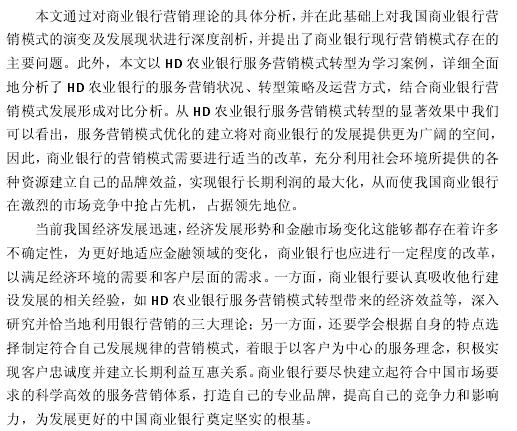 本文通过对商业银行营销理论的具体分析，并在此基础上对我国商业银行营销模式的演变及发展现状进行深度剖析，并提出了商业银行现行营销模式存在的主要问题。此外，本文以 HD 农业银行服务营销模式转型为学习案例，详细全面地分析了 HD 农业银行的服务营销状况、转型策略及运营方式，结合商业银行营销模式发展形成对比分析。从 HD 农业银行服务营销模式转型的显著效果中我们可以看出，服务营销模式优化的建立将对商业银行的发展提供更为广阔的空间，因此，商业银行的营销模式需要进行适当的改革，充分利用社会环境所提供的各种资源建立自己的品牌效益，实现银行长期利润的最大化，从而使我国商业银行在激烈的市场竞争中抢占先机，占据领先地位。

当前我国经济发展迅速，经济发展形势和金融市场变化这能够都存在着许多不确定性，为更好地适应金融领域的变化，商业银行也应进行一定程度的改革，以满足经济环境的需要和客户层面的需求。一方面，商业银行要认真吸收他行建设发展的相关经验，如 HD 农业银行服务营销模式转型带来的经济效益等，深入研究并恰当地利用银行营销的三大理论；另一方面，还要学会根据自身的特点选择制定符合自己发展规律的营销模式，着眼于以客户为中心的服务理念，积极实现客户忠诚度并建立长期利益互惠关系。商业银行要尽快建立起符合中国市场要求的科学高效的服务营销体系，打造自己的专业品牌，提高自己的竞争力和影响力，为发展更好的中国商业银行奠定坚实的根基。